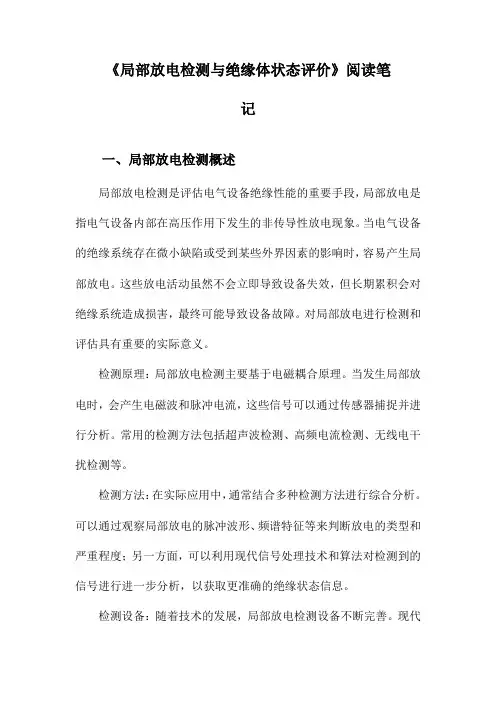 《局部放电检测与绝缘体状态评价》阅读笔记

一、局部放电检测概述

局部放电检测是评估电气设备绝缘性能的重要手段，局部放电是指电气设备内部在高压作用下发生的非传导性放电现象。当电气设备的绝缘系统存在微小缺陷或受到某些外界因素的影响时，容易产生局部放电。这些放电活动虽然不会立即导致设备失效，但长期累积会对绝缘系统造成损害，最终可能导致设备故障。对局部放电进行检测和评估具有重要的实际意义。

检测原理：局部放电检测主要基于电磁耦合原理。当发生局部放电时，会产生电磁波和脉冲电流，这些信号可以通过传感器捕捉并进行分析。常用的检测方法包括超声波检测、高频电流检测、无线电干扰检测等。

检测方法：在实际应用中，通常结合多种检测方法进行综合分析。可以通过观察局部放电的脉冲波形、频谱特征等来判断放电的类型和严重程度；另一方面，可以利用现代信号处理技术和算法对检测到的信号进行进一步分析，以获取更准确的绝缘状态信息。

检测设备：随着技术的发展，局部放电检测设备不断完善。现代